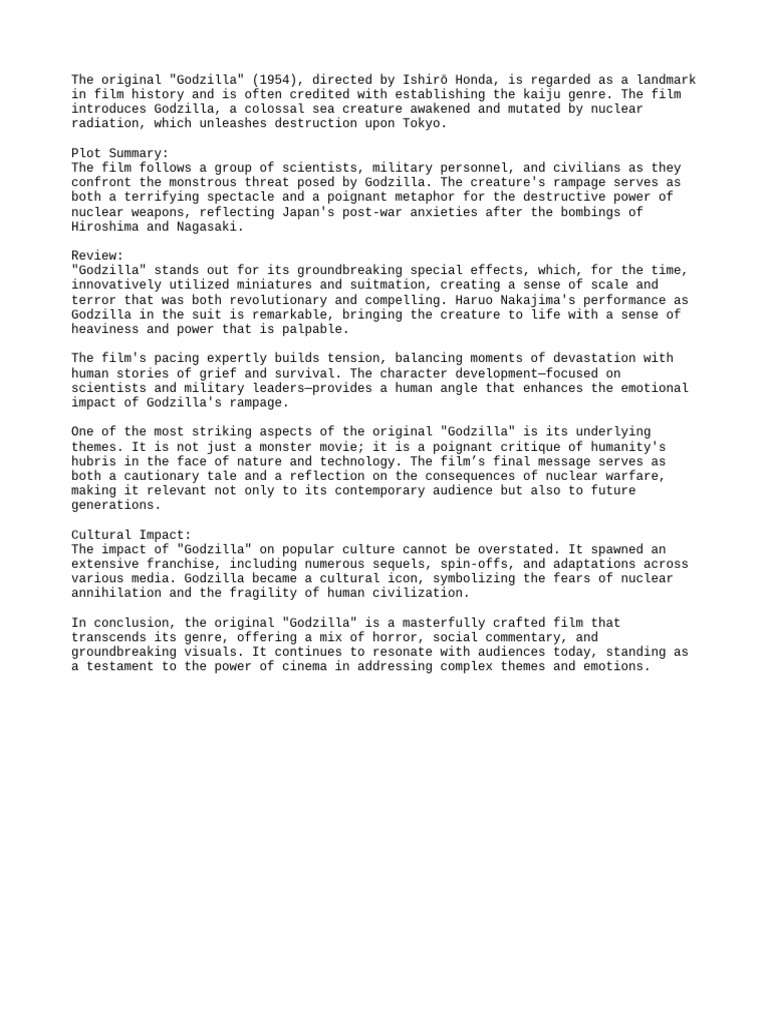 The original "Godzilla" (1954), directed by Ishirō Honda, is regarded as a landmark in film history and is often credited with establishing the kaiju genre. The film introduces Godzilla, a colossal sea creature awakened and mutated by nuclear radiation, which unleashes destruction upon Tokyo.

Plot Summary:
The film follows a group of scientists, military personnel, and civilians as they confront the monstrous threat posed by Godzilla. The creature's rampage serves as both a terrifying spectacle and a poignant metaphor for the destructive power of nuclear weapons, reflecting Japan's post-war anxieties after the bombings of Hiroshima and Nagasaki.

Review:
"Godzilla" stands out for its groundbreaking special effects, which, for the time, innovatively utilized miniatures and suitmation, creating a sense of scale and terror that was both revolutionary and compelling. Haruo Nakajima's performance as Godzilla in the suit is remarkable, bringing the creature to life with a sense of heaviness and power that is palpable.

The film's pacing expertly builds tension, balancing moments of devastation with human stories of grief and survival. The character development—focused on scientists and military leaders—provides a human angle that enhances the emotional impact of Godzilla's rampage.

One of the most striking aspects of the original "Godzilla" is its underlying themes. It is not just a monster movie; it is a poignant critique of humanity's hubris in the face of nature and technology. The film's final message serves as both a cautionary tale and a reflection on the consequences of nuclear warfare, making it relevant not only to its contemporary audience but also to future generations.

Cultural Impact:
The impact of "Godzilla" on popular culture cannot be overstated. It spawned an extensive franchise, including numerous sequels, spin-offs, and adaptations across various media. Godzilla became a cultural icon, symbolizing the fears of nuclear annihilation and the fragility of human civilization.

In conclusion, the original "Godzilla" is a masterfully crafted film that transcends its genre, offering a mix of horror, social commentary, and groundbreaking visuals. It continues to resonate with audiences today, standing as a testament to the power of cinema in addressing complex themes and emotions.